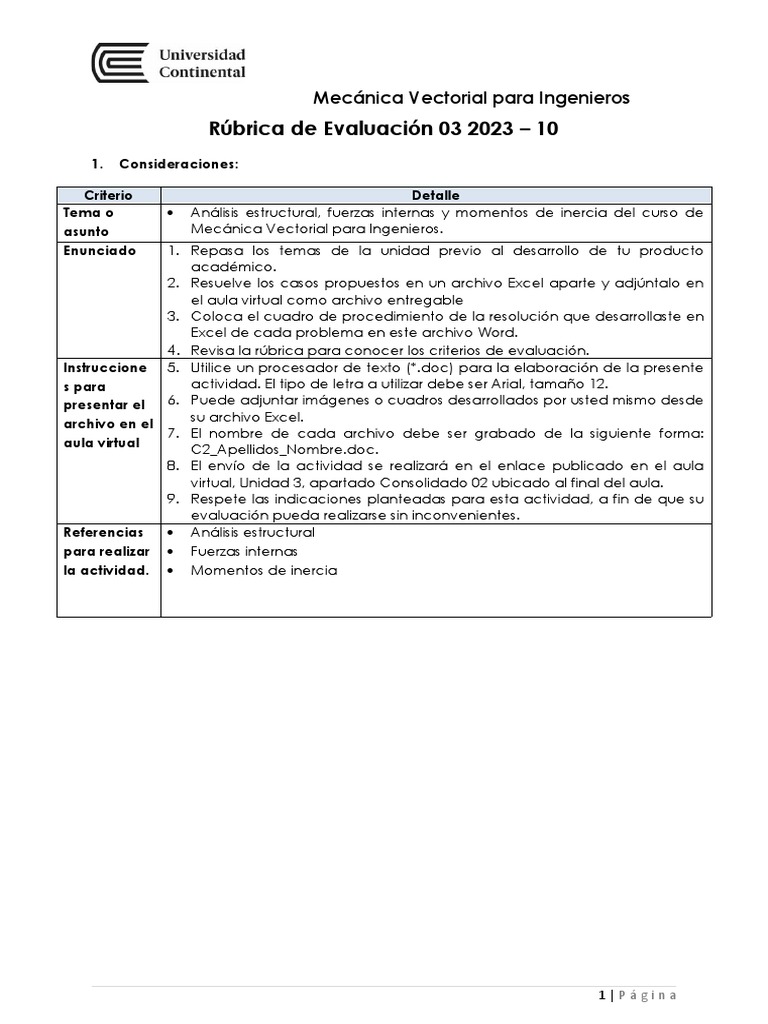 Universidad Continental

Mecánica Vectorial para Ingenieros

Rúbrica de Evaluación 03 2023 – 10

1. Consideraciones:

| Criterio | Detalle |
|---|---|
| Tema o asunto | • Análisis estructural, fuerzas internas y momentos de inercia del curso de Mecánica Vectorial para Ingenieros. |
| Enunciado | 1. Repasa los temas de la unidad previo al desarrollo de tu producto académico. 2. Resuelve los casos propuestos en un archivo Excel aparte y adjúntalo en el aula virtual como archivo entregable 3. Coloca el cuadro de procedimiento de la resolución que desarrollaste en Excel de cada problema en este archivo Word. 4. Revisa la rúbrica para conocer los criterios de evaluación. |
| Instrucciones para presentar el archivo en el aula virtual | 5. Utilice un procesador de texto (*.doc) para la elaboración de la presente actividad. El tipo de letra a utilizar debe ser Arial, tamaño 12. 6. Puede adjuntar imágenes o cuadros desarrollados por usted mismo desde su archivo Excel. 7. El nombre de cada archivo debe ser grabado de la siguiente forma: C2_Apellidos_Nombre.doc. 8. El envío de la actividad se realizará en el enlace publicado en el aula virtual, Unidad 3, apartado Consolidado 02 ubicado al final del aula. 9. Respete las indicaciones planteadas para esta actividad, a fin de que su evaluación pueda realizarse sin inconvenientes. |
| Referencias para realizar la actividad. | • Análisis estructural • Fuerzas internas • Momentos de inercia |

1 | Página